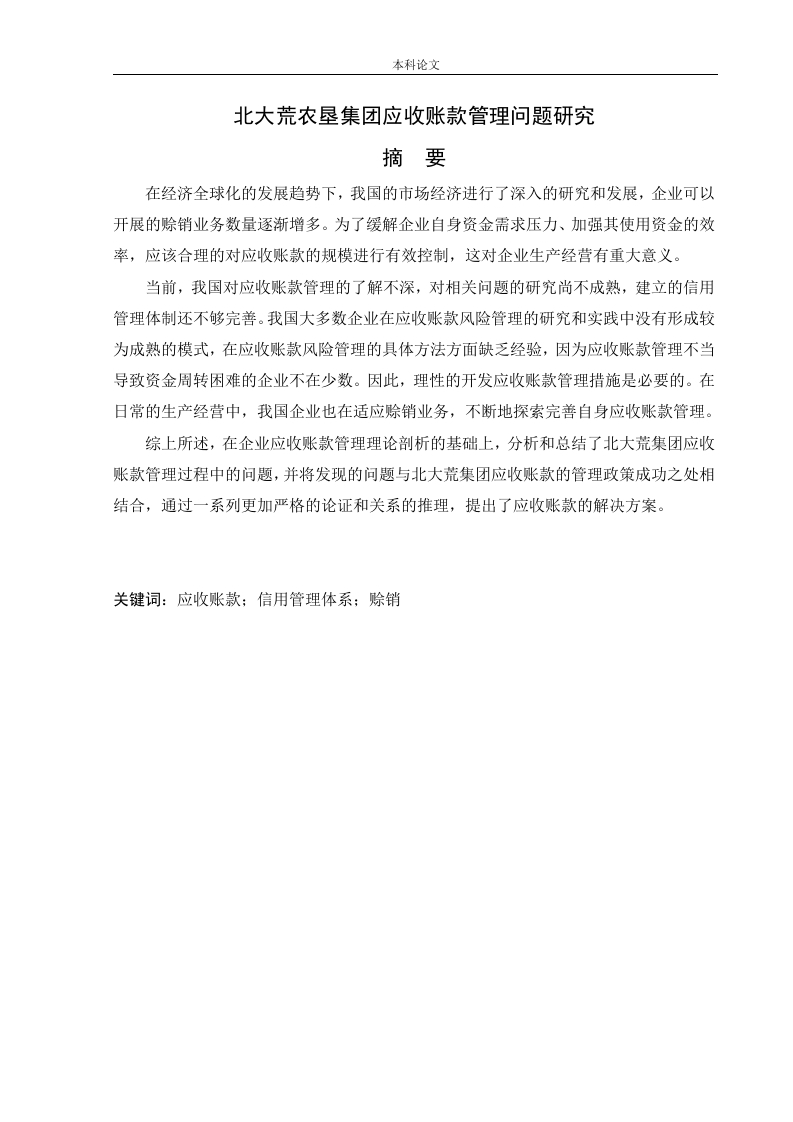 本科论文

北大荒农垦集团应收账款管理问题研究

摘　要

在经济全球化的发展趋势下，我国的市场经济进行了深入的研究和发展，企业可以开展的赊销业务数量逐渐增多。为了缓解企业自身资金需求压力、加强其使用资金的效率，应该合理的对应收账款的规模进行有效控制，这对企业生产经营有重大意义。

当前，我国对应收账款管理的了解不深，对相关问题的研究尚不成熟，建立的信用管理体制还不够完善。我国大多数企业在应收账款风险管理的研究和实践中没有形成较为成熟的模式，在应收账款风险管理的具体方法方面缺乏经验，因为应收账款管理不当导致资金周转困难的企业不在少数。因此，理性的开发应收账款管理措施是必要的。在日常的生产经营中，我国企业也在适应赊销业务，不断地探索完善自身应收账款管理。

综上所述，在企业应收账款管理理论剖析的基础上，分析和总结了北大荒集团应收账款管理过程中的问题，并将发现的问题与北大荒集团应收账款的管理政策成功之处相结合，通过一系列更加严格的论证和关系的推理，提出了应收账款的解决方案。

关键词：应收账款；信用管理体系；赊销